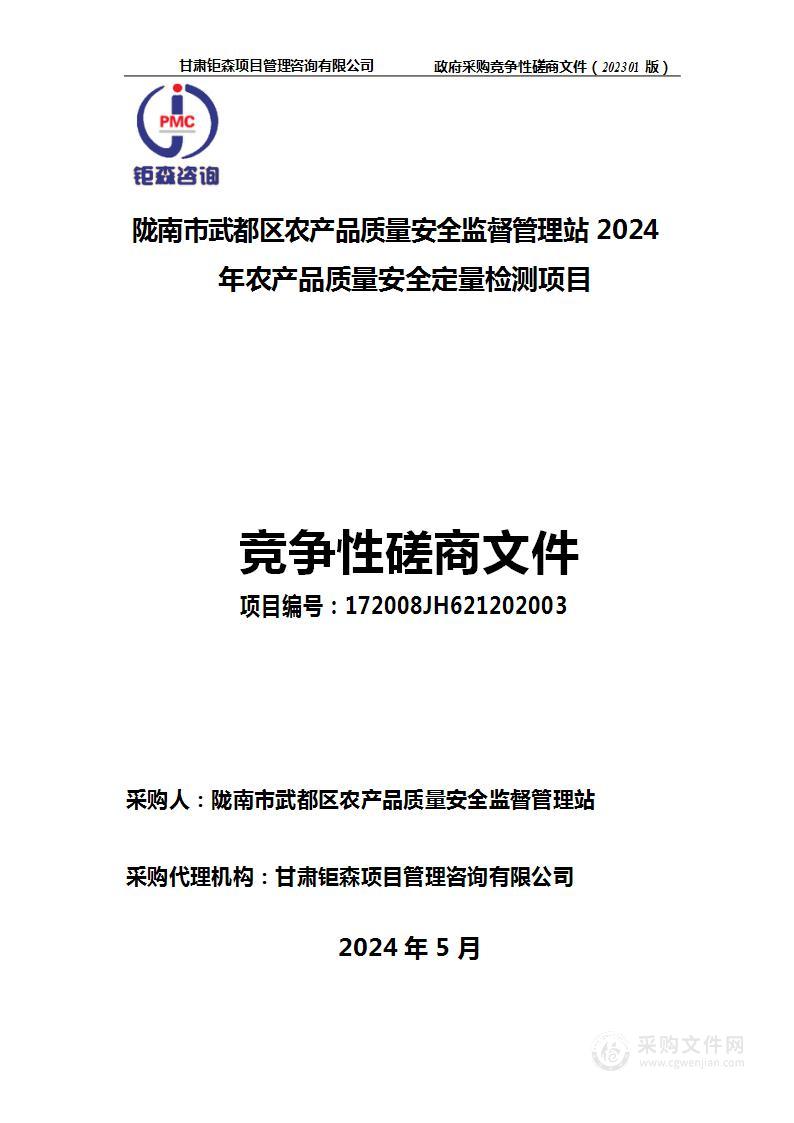 甘肃钜森项目管理咨询有限公司　政府采购竞争性磋商文件（202301 版）

PMC
钜森咨询

陇南市武都区农产品质量安全监督管理站 2024 年农产品质量安全定量检测项目

竞争性磋商文件
项目编号：172008JH621202003

采购人：陇南市武都区农产品质量安全监督管理站

采购代理机构：甘肃钜森项目管理咨询有限公司

2024 年 5 月

采购文件网
www.cgwenjian.com